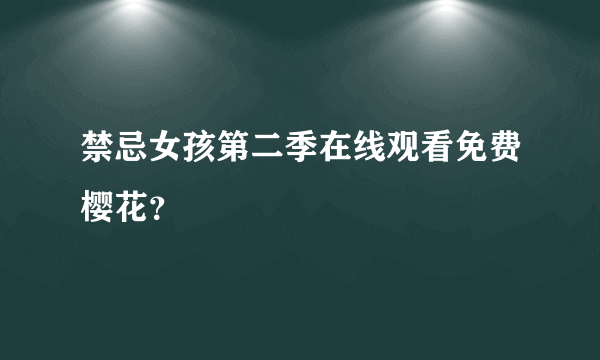 禁忌女孩第二季在线观看免费樱花?